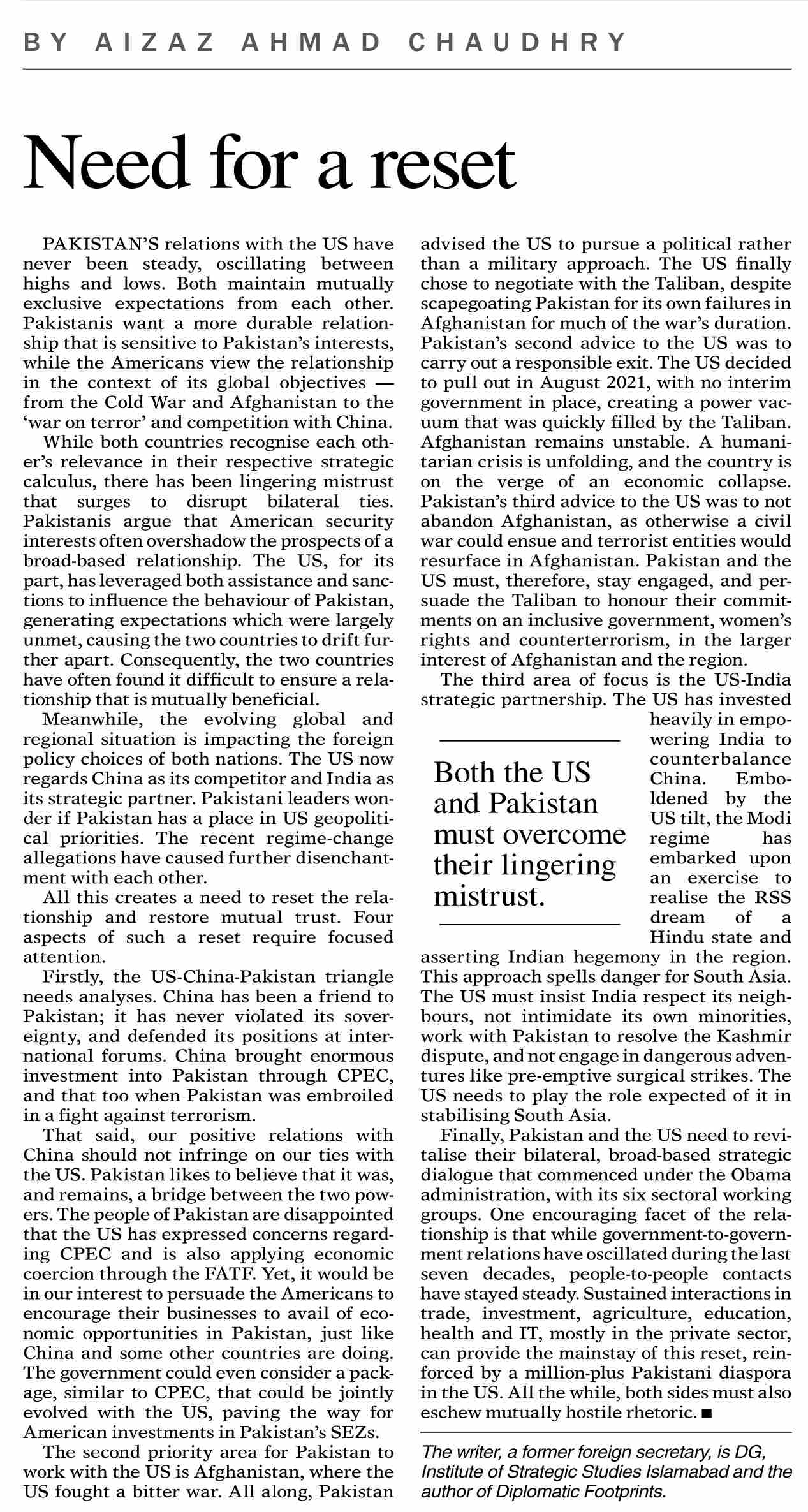 BY AIZAZ AHMAD CHAUDHRY

Need for a reset

PAKISTAN'S relations with the US have never been steady, oscillating between highs and lows. Both maintain mutually exclusive expectations from each other. Pakistanis want a more durable relationship that is sensitive to Pakistan's interests, while the Americans view the relationship in the context of its global objectives — from the Cold War and Afghanistan to the 'war on terror' and competition with China.

While both countries recognise each other's relevance in their respective strategic calculus, there has been lingering mistrust that surges to disrupt bilateral ties. Pakistanis argue that American security interests often overshadow the prospects of a broad-based relationship. The US, for its part, has leveraged both assistance and sanctions to influence the behaviour of Pakistan, generating expectations which were largely unmet, causing the two countries to drift further apart. Consequently, the two countries have often found it difficult to ensure a relationship that is mutually beneficial.

Meanwhile, the evolving global and regional situation is impacting the foreign policy choices of both nations. The US now regards China as its competitor and India as its strategic partner. Pakistani leaders wonder if Pakistan has a place in US geopolitical priorities. The recent regime-change allegations have caused further disenchantment with each other.

All this creates a need to reset the relationship and restore mutual trust. Four aspects of such a reset require focused attention.

Firstly, the US-China-Pakistan triangle needs analyses. China has been a friend to Pakistan; it has never violated its sovereignty, and defended its positions at international forums. China brought enormous investment into Pakistan through CPEC, and that too when Pakistan was embroiled in a fight against terrorism.

That said, our positive relations with China should not infringe on our ties with the US. Pakistan likes to believe that it was, and remains, a bridge between the two powers. The people of Pakistan are disappointed that the US has expressed concerns regarding CPEC and is also applying economic coercion through the FATF. Yet, it would be in our interest to persuade the Americans to encourage their businesses to avail of economic opportunities in Pakistan, just like China and some other countries are doing. The government could even consider a package, similar to CPEC, that could be jointly evolved with the US, paving the way for American investments in Pakistan's SEZs.

The second priority area for Pakistan to work with the US is Afghanistan, where the US fought a bitter war. All along, Pakistan advised the US to pursue a political rather than a military approach. The US finally chose to negotiate with the Taliban, despite scapegoating Pakistan for its own failures in Afghanistan for much of the war's duration. Pakistan's second advice to the US was to carry out a responsible exit. The US decided to pull out in August 2021, with no interim government in place, creating a power vacuum that was quickly filled by the Taliban. Afghanistan remains unstable. A humanitarian crisis is unfolding, and the country is on the verge of an economic collapse. Pakistan's third advice to the US was to not abandon Afghanistan, as otherwise a civil war could ensue and terrorist entities would resurface in Afghanistan. Pakistan and the US must, therefore, stay engaged, and persuade the Taliban to honour their commitments on an inclusive government, women's rights and counterterrorism, in the larger interest of Afghanistan and the region.

The third area of focus is the US-India strategic partnership. The US has invested heavily in empowering India to counterbalance China. Emboldened by the US tilt, the Modi regime has embarked upon an exercise to realise the RSS dream of a Hindu state and asserting Indian hegemony in the region. This approach spells danger for South Asia. The US must insist India respect its neighbours, not intimidate its own minorities, work with Pakistan to resolve the Kashmir dispute, and not engage in dangerous adventures like pre-emptive surgical strikes. The US needs to play the role expected of it in stabilising South Asia.

Both the US and Pakistan must overcome their lingering mistrust.

Finally, Pakistan and the US need to revitalise their bilateral, broad-based strategic dialogue that commenced under the Obama administration, with its six sectoral working groups. One encouraging facet of the relationship is that while government-to-government relations have oscillated during the last seven decades, people-to-people contacts have stayed steady. Sustained interactions in trade, investment, agriculture, education, health and IT, mostly in the private sector, can provide the mainstay of this reset, reinforced by a million-plus Pakistani diaspora in the US. All the while, both sides must also eschew mutually hostile rhetoric. ■

The writer, a former foreign secretary, is DG, Institute of Strategic Studies Islamabad and the author of Diplomatic Footprints.